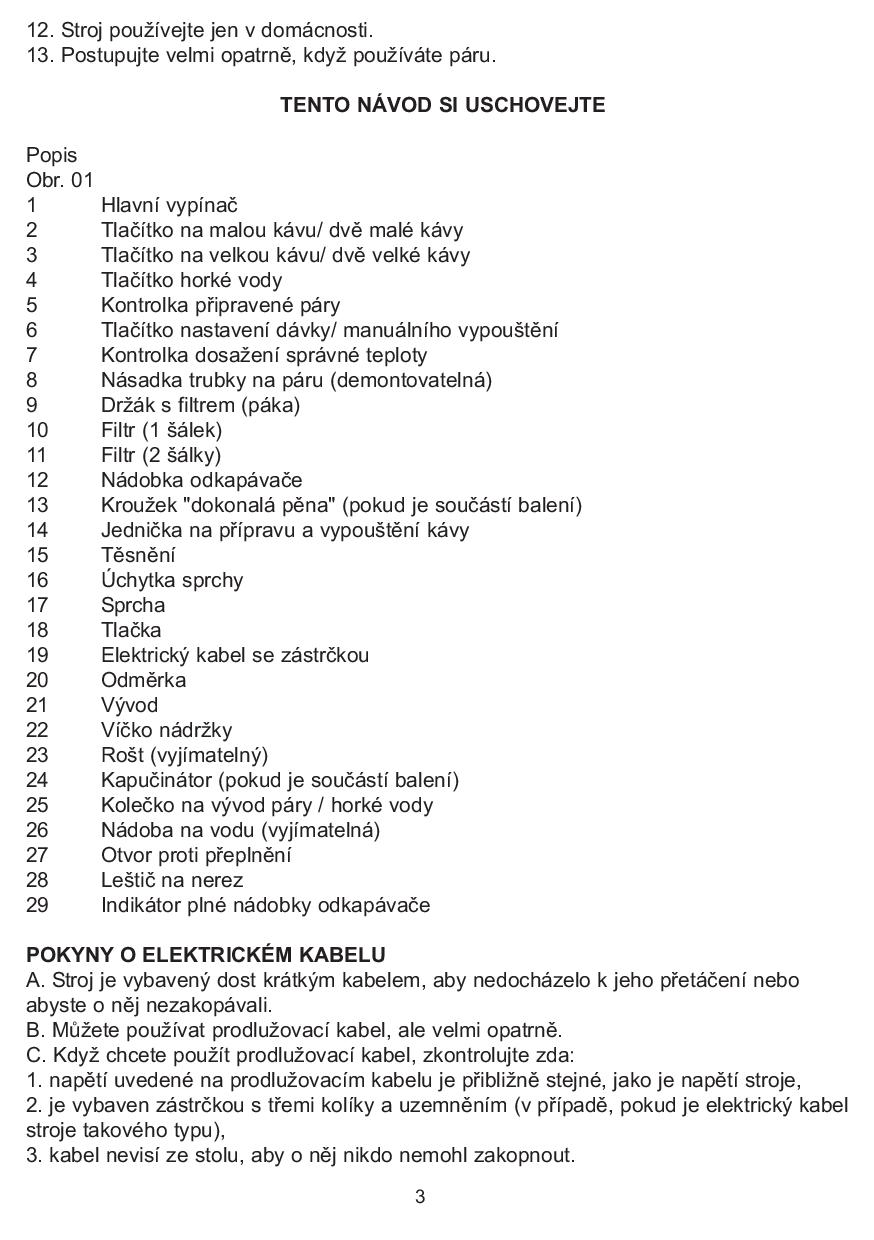 12. Stroj používejte jen v domácnosti.
13. Postupujte velmi opatrně, když používáte páru.

TENTO NÁVOD SI USCHOVEJTE

Popis
Obr. 01
1 Hlavní vypínač
2 Tlačítko na malou kávu/ dvě malé kávy
3 Tlačítko na velkou kávu/ dvě velké kávy
4 Tlačítko horké vody
5 Kontrolka připravené páry
6 Tlačítko nastavení dávky/ manuálního vypouštění
7 Kontrolka dosažení správné teploty
8 Násadka trubky na páru (demontovatelná)
9 Držák s filtrem (páka)
10 Filtr (1 šálek)
11 Filtr (2 šálky)
12 Nádobka odkapávače
13 Kroužek "dokonalá pěna" (pokud je součástí balení)
14 Jednička na přípravu a vypouštění kávy
15 Těsnění
16 Úchytka sprchy
17 Sprcha
18 Tlačka
19 Elektrický kabel se zástrčkou
20 Odměrka
21 Vývod
22 Víčko nádržky
23 Rošt (vyjímatelný)
24 Kapučinátor (pokud je součástí balení)
25 Kolečko na vývod páry / horké vody
26 Nádoba na vodu (vyjímatelná)
27 Otvor proti přeplnění
28 Leštič na nerez
29 Indikátor plné nádobky odkapávače

POKYNY O ELEKTRICKÉM KABELU
A. Stroj je vybavený dost krátkým kabelem, aby nedocházelo k jeho přetáčení nebo abyste o něj nezakopávali.
B. Můžete používat prodlužovací kabel, ale velmi opatrně.
C. Když chcete použít prodlužovací kabel, zkontrolujte zda:
1. napětí uvedené na prodlužovacím kabelu je přibližně stejné, jako je napětí stroje,
2. je vybaven zástrčkou s třemi kolíky a uzemněním (v případě, pokud je elektrický kabel stroje takového typu),
3. kabel nevisí ze stolu, aby o něj nikdo nemohl zakopnout.

3